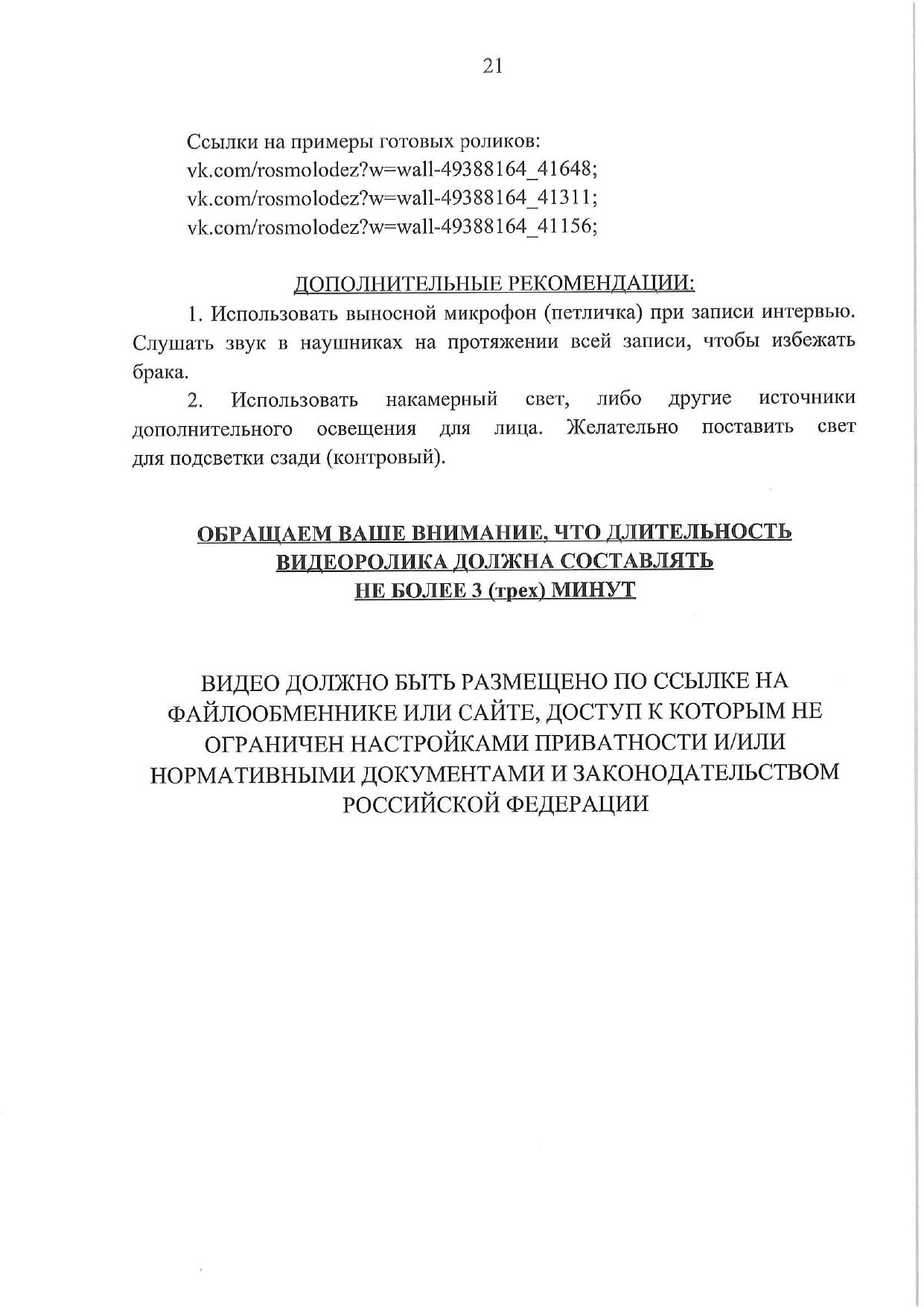 21

Ссылки на примеры готовых роликов:
vk.com/rosmolodez?w=wall-49388164_41648;
vk.com/rosmolodez?w=wall-49388164_41311;
vk.com/rosmolodez?w=wall-49388164_41156;

ДОПОЛНИТЕЛЬНЫЕ РЕКОМЕНДАЦИИ:

1. Использовать выносной микрофон (петличка) при записи интервью. Слушать звук в наушниках на протяжении всей записи, чтобы избежать брака.

2. Использовать накамерный свет, либо другие источники дополнительного освещения для лица. Желательно поставить свет для подсветки сзади (контровый).

ОБРАЩАЕМ ВАШЕ ВНИМАНИЕ, ЧТО ДЛИТЕЛЬНОСТЬ ВИДЕОРОЛИКА ДОЛЖНА СОСТАВЛЯТЬ НЕ БОЛЕЕ 3 (трех) МИНУТ

ВИДЕО ДОЛЖНО БЫТЬ РАЗМЕЩЕНО ПО ССЫЛКЕ НА ФАЙЛООБМЕННИКЕ ИЛИ САЙТЕ, ДОСТУП К КОТОРЫМ НЕ ОГРАНИЧЕН НАСТРОЙКАМИ ПРИВАТНОСТИ И/ИЛИ НОРМАТИВНЫМИ ДОКУМЕНТАМИ И ЗАКОНОДАТЕЛЬСТВОМ РОССИЙСКОЙ ФЕДЕРАЦИИ